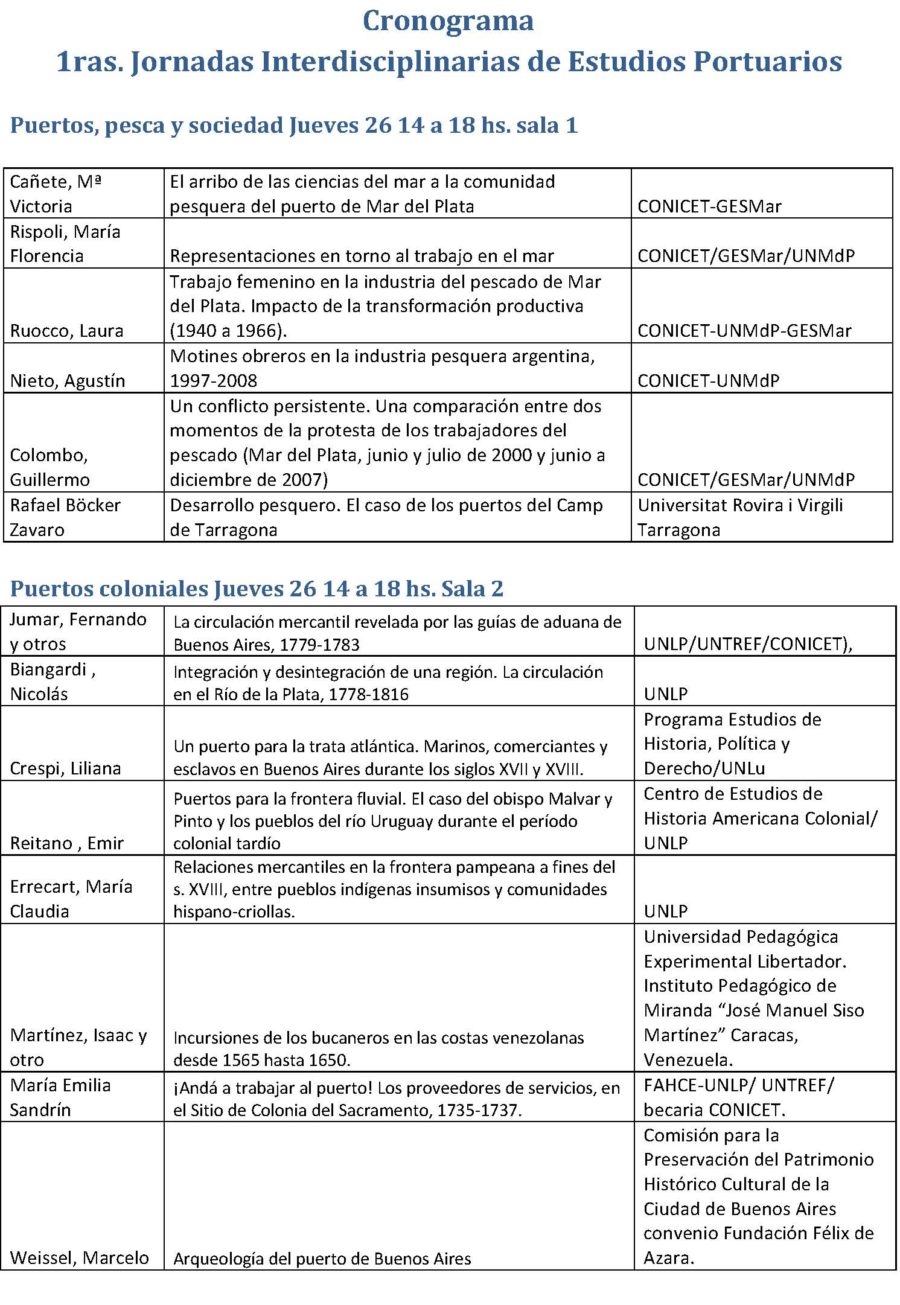 Cronograma
1ras. Jornadas Interdisciplinarias de Estudios Portuarios

Puertos, pesca y sociedad Jueves 26 14 a 18 hs. sala 1

| | | |
|---|---|---|
| Cañete, Mª Victoria | El arribo de las ciencias del mar a la comunidad pesquera del puerto de Mar del Plata | CONICET-GESMar |
| Rispoli, María Florencia | Representaciones en torno al trabajo en el mar | CONICET/GESMar/UNMdP |
| Ruocco, Laura | Trabajo femenino en la industria del pescado de Mar del Plata. Impacto de la transformación productiva (1940 a 1966). | CONICET-UNMdP-GESMar |
| Nieto, Agustín | Motines obreros en la industria pesquera argentina, 1997-2008 | CONICET-UNMdP |
| Colombo, Guillermo | Un conflicto persistente. Una comparación entre dos momentos de la protesta de los trabajadores del pescado (Mar del Plata, junio y julio de 2000 y junio a diciembre de 2007) | CONICET/GESMar/UNMdP |
| Rafael Böcker Zavaro | Desarrollo pesquero. El caso de los puertos del Camp de Tarragona | Universitat Rovira i Virgili Tarragona |

Puertos coloniales Jueves 26 14 a 18 hs. Sala 2

| | | |
|---|---|---|
| Jumar, Fernando y otros | La circulación mercantil revelada por las guías de aduana de Buenos Aires, 1779-1783 | UNLP/UNTREF/CONICET), |
| Biangardi , Nicolás | Integración y desintegración de una región. La circulación en el Río de la Plata, 1778-1816 | UNLP |
| Crespi, Liliana | Un puerto para la trata atlántica. Marinos, comerciantes y esclavos en Buenos Aires durante los siglos XVII y XVIII. | Programa Estudios de Historia, Política y Derecho/UNLu |
| Reitano , Emir | Puertos para la frontera fluvial. El caso del obispo Malvar y Pinto y los pueblos del río Uruguay durante el período colonial tardío | Centro de Estudios de Historia Americana Colonial/ UNLP |
| Errecart, María Claudia | Relaciones mercantiles en la frontera pampeana a fines del s. XVIII, entre pueblos indígenas insumisos y comunidades hispano-criollas. | UNLP |
| Martínez, Isaac y otro | Incursiones de los bucaneros en las costas venezolanas desde 1565 hasta 1650. | Universidad Pedagógica Experimental Libertador. Instituto Pedagógico de Miranda “José Manuel Siso Martínez” Caracas, Venezuela. |
| María Emilia Sandrín | ¡Andá a trabajar al puerto! Los proveedores de servicios, en el Sitio de Colonia del Sacramento, 1735-1737. | FAHCE-UNLP/ UNTREF/ becaria CONICET. |
| Weissel, Marcelo | Arqueología del puerto de Buenos Aires | Comisión para la Preservación del Patrimonio Histórico Cultural de la Ciudad de Buenos Aires convenio Fundación Félix de Azara. |